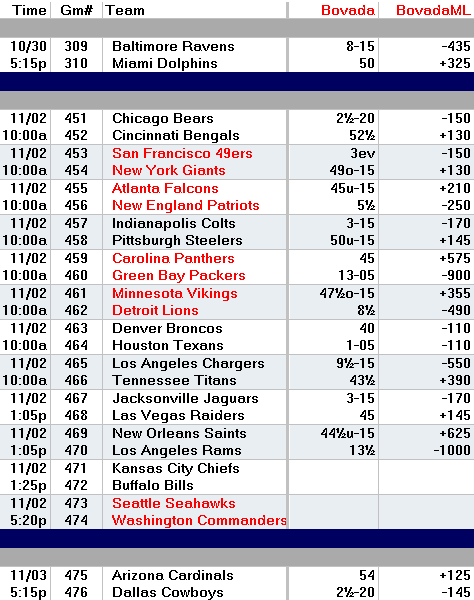 | Time | Gm# | Team | Bovada | BovadaML |
|---|---|---|---|---|
| 10/30 | 309 | Baltimore Ravens | 8-15 | -435 |
| 5:15p | 310 | Miami Dolphins | 50 | +325 |
| 11/02 | 451 | Chicago Bears | 2½-20 | -150 |
| 10:00a | 452 | Cincinnati Bengals | 52½ | +130 |
| 11/02 | 453 | San Francisco 49ers | 3ev | -150 |
| 10:00a | 454 | New York Giants | 49o-15 | +130 |
| 11/02 | 455 | Atlanta Falcons | 45u-15 | +210 |
| 10:00a | 456 | New England Patriots | 5½ | -250 |
| 11/02 | 457 | Indianapolis Colts | 3-15 | -170 |
| 10:00a | 458 | Pittsburgh Steelers | 50u-15 | +145 |
| 11/02 | 459 | Carolina Panthers | 45 | +575 |
| 10:00a | 460 | Green Bay Packers | 13-05 | -900 |
| 11/02 | 461 | Minnesota Vikings | 47½o-15 | +355 |
| 10:00a | 462 | Detroit Lions | 8½ | -490 |
| 11/02 | 463 | Denver Broncos | 40 | -110 |
| 10:00a | 464 | Houston Texans | 1-05 | -110 |
| 11/02 | 465 | Los Angeles Chargers | 9½-15 | -550 |
| 10:00a | 466 | Tennessee Titans | 43½ | +390 |
| 11/02 | 467 | Jacksonville Jaguars | 3-15 | -170 |
| 1:05p | 468 | Las Vegas Raiders | 45 | +145 |
| 11/02 | 469 | New Orleans Saints | 44½u-15 | +625 |
| 1:05p | 470 | Los Angeles Rams | 13½ | -1000 |
| 11/02 | 471 | Kansas City Chiefs | | |
| 1:25p | 472 | Buffalo Bills | | |
| 11/02 | 473 | Seattle Seahawks | | |
| 5:20p | 474 | Washington Commanders | | |
| 11/03 | 475 | Arizona Cardinals | 54 | +125 |
| 5:15p | 476 | Dallas Cowboys | 2½-20 | -145 |